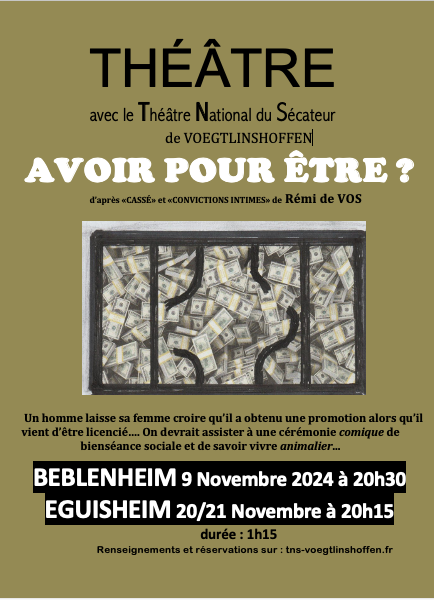 THÉÂTRE

avec le Théâtre National du Sécateur
de VOEGTLINSHOFFEN

AVOIR POUR ÊTRE ?

d'après «CASSÉ» et «CONVICTIONS INTIMES» de Rémi de VOS

Un homme laisse sa femme croire qu'il a obtenu une promotion alors qu'il vient d'être licencié.... On devrait assister à une cérémonie comique de bienséance sociale et de savoir vivre animalier...

BEBLENHEIM 9 Novembre 2024 à 20h30
EGUISHEIM 20/21 Novembre à 20h15

durée : 1h15

Renseignements et réservations sur : tns-voegtlinshoffen.fr